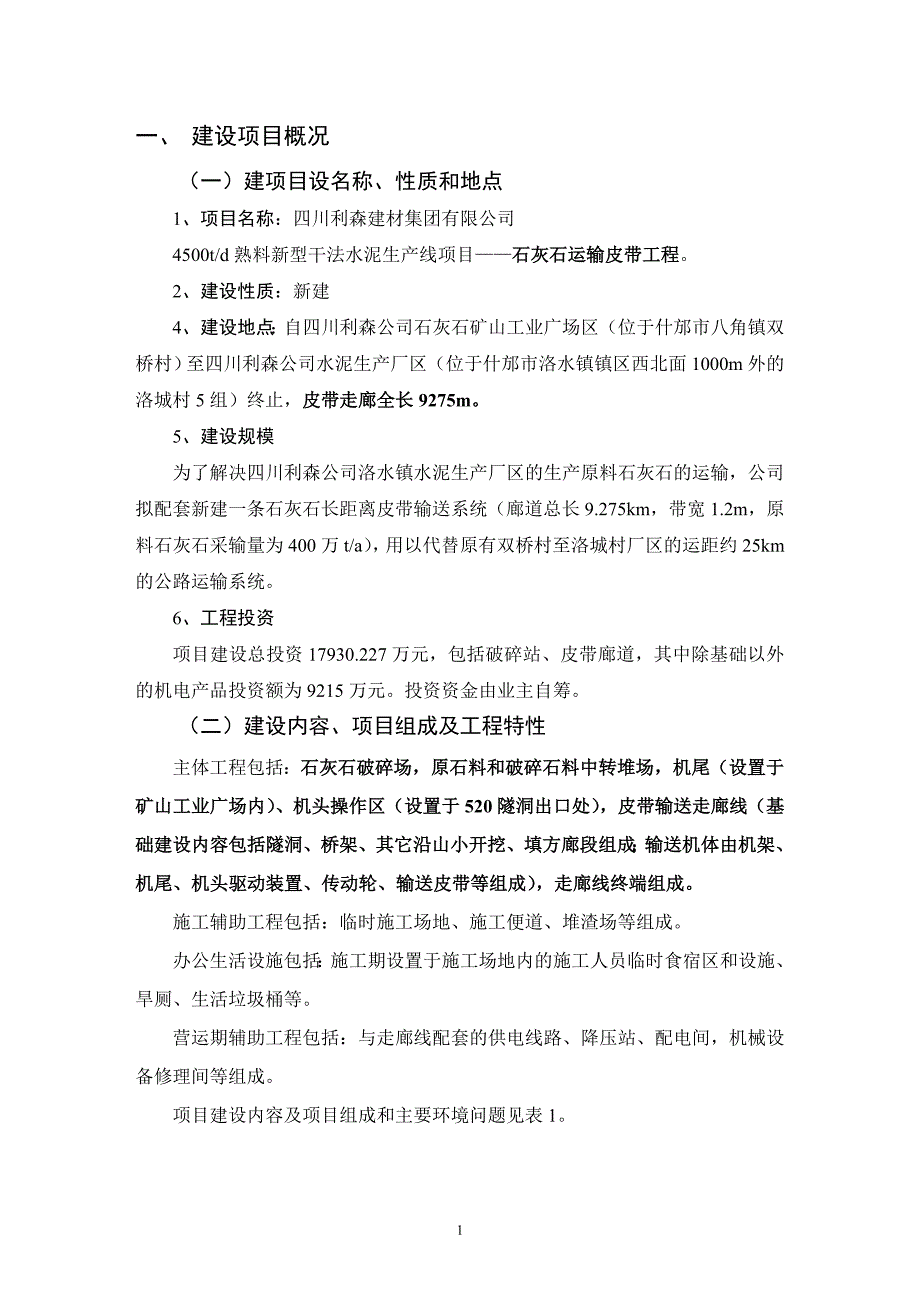 一、 建设项目概况

（一）建项目设名称、性质和地点

1、项目名称：四川利森建材集团有限公司

4500t/d 熟料新型干法水泥生产线项目——石灰石运输皮带工程。

2、建设性质：新建

4、建设地点：自四川利森公司石灰石矿山工业广场区（位于什邡市八角镇双桥村）至四川利森公司水泥生产厂区（位于什邡市洛水镇镇区西北面 1000m 外的洛城村 5 组）终止，皮带走廊全长 9275m。

5、建设规模

为了解决四川利森公司洛水镇水泥生产厂区的生产原料石灰石的运输，公司拟配套新建一条石灰石长距离皮带输送系统（廊道总长 9.275km，带宽 1.2m，原料石灰石采输量为 400 万 t/a），用以代替原有双桥村至洛城村厂区的运距约 25km 的公路运输系统。

6、工程投资

项目建设总投资 17930.227 万元，包括破碎站、皮带廊道，其中除基础以外的机电产品投资额为 9215 万元。投资资金由业主自筹。

（二）建设内容、项目组成及工程特性

主体工程包括：石灰石破碎场，原石料和破碎石料中转堆场，机尾（设置于矿山工业广场内）、机头操作区（设置于 520 隧洞出口处），皮带输送走廊线（基础建设内容包括隧洞、桥架、其它沿山小开挖、填方廊段组成；输送机体由机架、机尾、机头驱动装置、传动轮、输送皮带等组成），走廊线终端组成。

施工辅助工程包括：临时施工场地、施工便道、堆渣场等组成。

办公生活设施包括：施工期设置于施工场地内的施工人员临时食宿区和设施、旱厕、生活垃圾桶等。

营运期辅助工程包括：与走廊线配套的供电线路、降压站、配电间，机械设备修理间等组成。

项目建设内容及项目组成和主要环境问题见表 1。

1